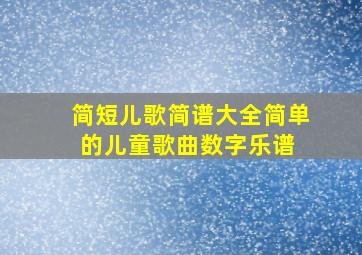 简短儿歌简谱大全简单的儿童歌曲数字乐谱